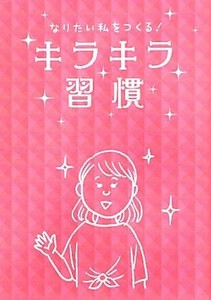 なりたい私をつくる！

キラキラ
習慣